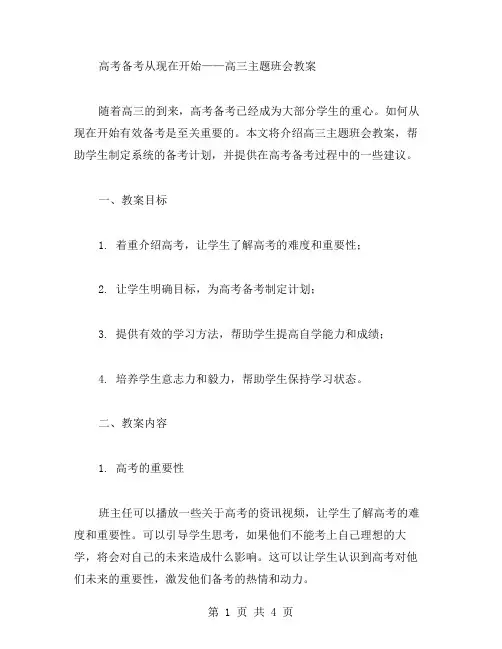 高考备考从现在开始——高三主题班会教案

随着高三的到来，高考备考已经成为大部分学生的重心。如何从现在开始有效备考是至关重要的。本文将介绍高三主题班会教案，帮助学生制定系统的备考计划，并提供在高考备考过程中的一些建议。

一、教案目标

1. 着重介绍高考，让学生了解高考的难度和重要性；

2. 让学生明确目标，为高考备考制定计划；

3. 提供有效的学习方法，帮助学生提高自学能力和成绩；

4. 培养学生意志力和毅力，帮助学生保持学习状态。

二、教案内容

1. 高考的重要性

班主任可以播放一些关于高考的资讯视频，让学生了解高考的难度和重要性。可以引导学生思考，如果他们不能考上自己理想的大学，将会对自己的未来造成什么影响。这可以让学生认识到高考对他们未来的重要性，激发他们备考的热情和动力。

第 1 页 共 4 页